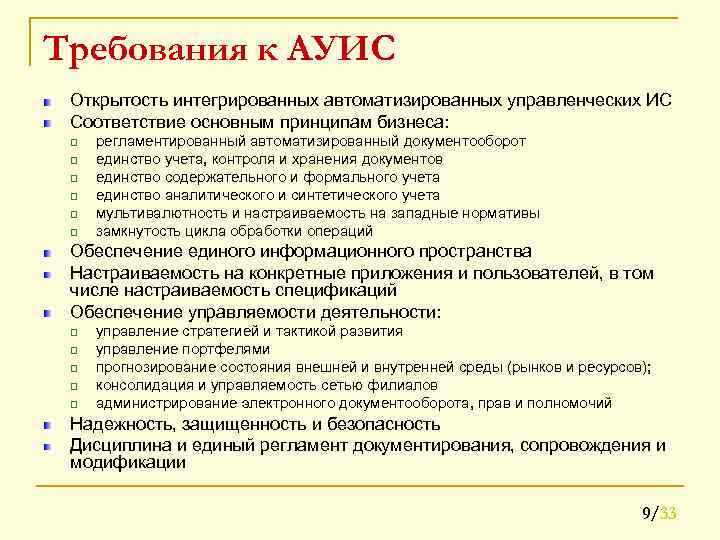 Требования к АУИС

Открытость интегрированных автоматизированных управленческих ИС
Соответствие основным принципам бизнеса:
регламентированный автоматизированный документооборот
единство учета, контроля и хранения документов
единство содержательного и формального учета
единство аналитического и синтетического учета
мультивалютность и настраиваемость на западные нормативы
замкнутость цикла обработки операций
Обеспечение единого информационного пространства
Настраиваемость на конкретные приложения и пользователей, в том числе настраиваемость спецификаций
Обеспечение управляемости деятельности:
управление стратегией и тактикой развития
управление портфелями
прогнозирование состояния внешней и внутренней среды (рынков и ресурсов);
консолидация и управляемость сетью филиалов
администрирование электронного документооборота, прав и полномочий
Надежность, защищенность и безопасность
Дисциплина и единый регламент документирования, сопровождения и модификации

9/33